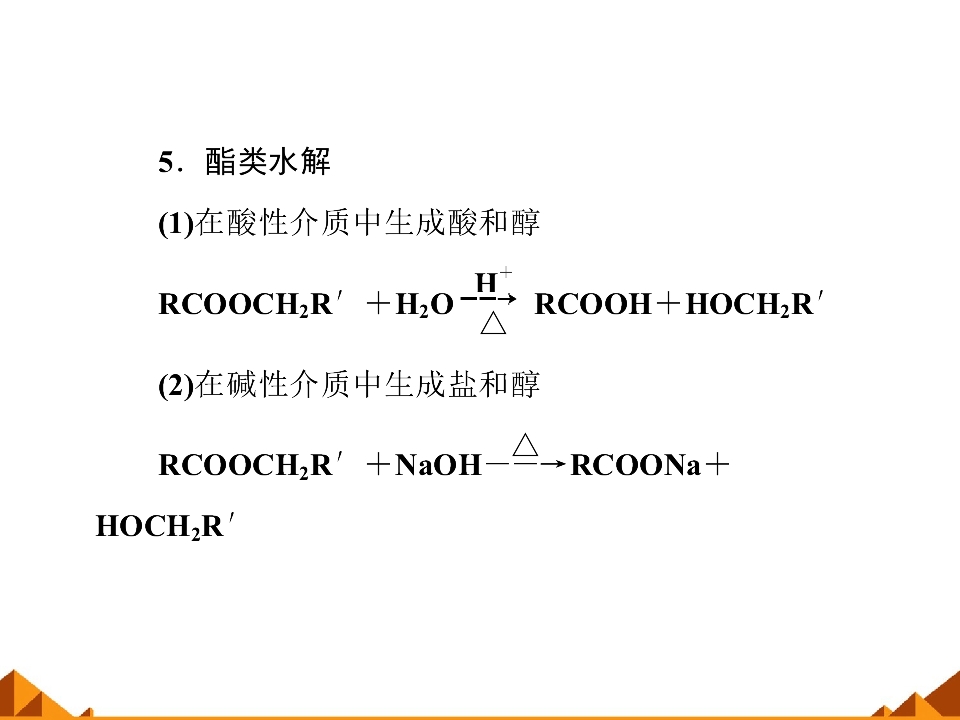 5．酯类水解

(1)在酸性介质中生成酸和醇

$RCOOCH_2R' + H_2O \xrightarrow[\triangle]{H^+} RCOOH + HOCH_2R'$

(2)在碱性介质中生成盐和醇

$RCOOCH_2R' + NaOH \xrightarrow{\triangle} RCOONa + HOCH_2R'$